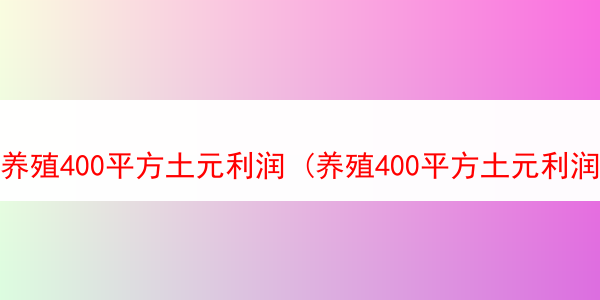 养殖400平方土元利润（养殖400平方土元利润